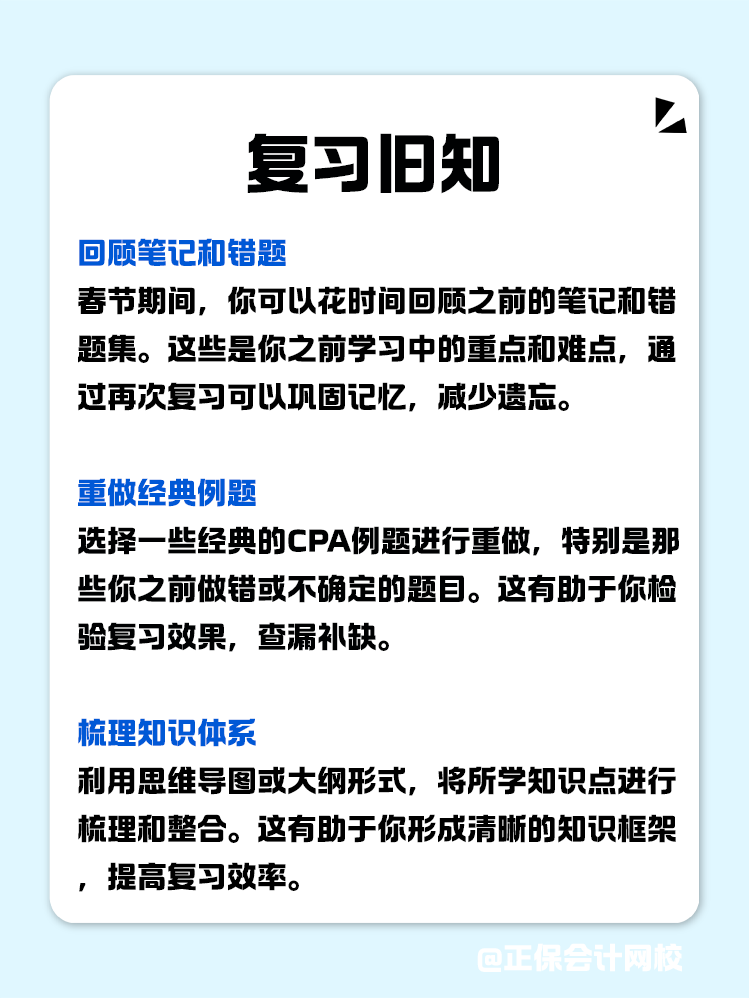 复习旧知

回顾笔记和错题
春节期间，你可以花时间回顾之前的笔记和错题集。这些是你之前学习中的重点和难点，通过再次复习可以巩固记忆，减少遗忘。

重做经典例题
选择一些经典的CPA例题进行重做，特别是那些你之前做错或不确定的题目。这有助于你检验复习效果，查漏补缺。

梳理知识体系
利用思维导图或大纲形式，将所学知识点进行梳理和整合。这有助于你形成清晰的知识框架，提高复习效率。

@正保会计网校